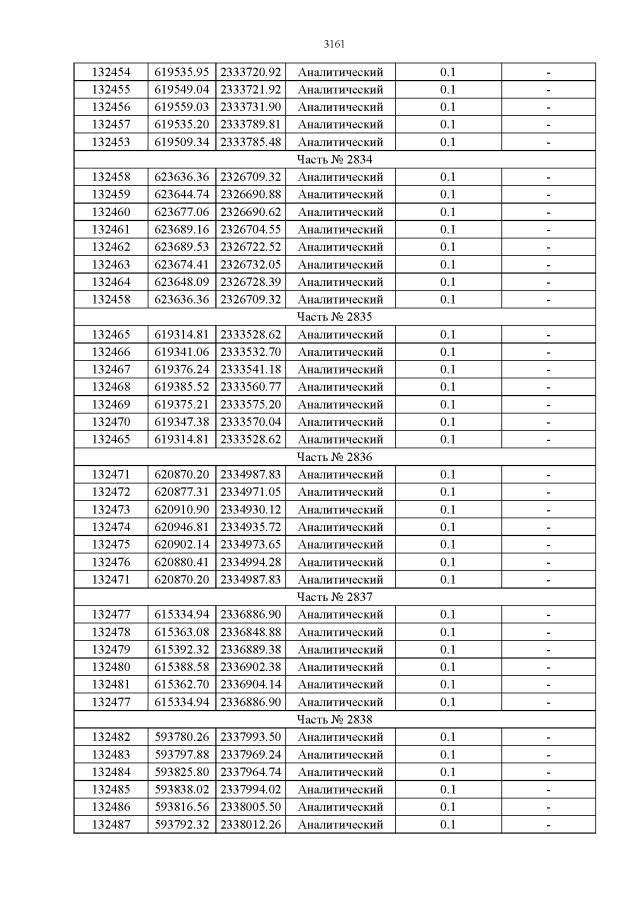 3161

| 132454 | 619535.95 | 2333720.92 | Аналитический | 0.1 | - |
|---|---|---|---|---|---|
| 132455 | 619549.04 | 2333721.92 | Аналитический | 0.1 | - |
| 132456 | 619559.03 | 2333731.90 | Аналитический | 0.1 | - |
| 132457 | 619535.20 | 2333789.81 | Аналитический | 0.1 | - |
| 132453 | 619509.34 | 2333785.48 | Аналитический | 0.1 | - |
| Часть № 2834 | | | | | |
| 132458 | 623636.36 | 2326709.32 | Аналитический | 0.1 | - |
| 132459 | 623644.74 | 2326690.88 | Аналитический | 0.1 | - |
| 132460 | 623677.06 | 2326690.62 | Аналитический | 0.1 | - |
| 132461 | 623689.16 | 2326704.55 | Аналитический | 0.1 | - |
| 132462 | 623689.53 | 2326722.52 | Аналитический | 0.1 | - |
| 132463 | 623674.41 | 2326732.05 | Аналитический | 0.1 | - |
| 132464 | 623648.09 | 2326728.39 | Аналитический | 0.1 | - |
| 132458 | 623636.36 | 2326709.32 | Аналитический | 0.1 | - |
| Часть № 2835 | | | | | |
| 132465 | 619314.81 | 2333528.62 | Аналитический | 0.1 | - |
| 132466 | 619341.06 | 2333532.70 | Аналитический | 0.1 | - |
| 132467 | 619376.24 | 2333541.18 | Аналитический | 0.1 | - |
| 132468 | 619385.52 | 2333560.77 | Аналитический | 0.1 | - |
| 132469 | 619375.21 | 2333575.20 | Аналитический | 0.1 | - |
| 132470 | 619347.38 | 2333570.04 | Аналитический | 0.1 | - |
| 132465 | 619314.81 | 2333528.62 | Аналитический | 0.1 | - |
| Часть № 2836 | | | | | |
| 132471 | 620870.20 | 2334987.83 | Аналитический | 0.1 | - |
| 132472 | 620877.31 | 2334971.05 | Аналитический | 0.1 | - |
| 132473 | 620910.90 | 2334930.12 | Аналитический | 0.1 | - |
| 132474 | 620946.81 | 2334935.72 | Аналитический | 0.1 | - |
| 132475 | 620902.14 | 2334973.65 | Аналитический | 0.1 | - |
| 132476 | 620880.41 | 2334994.28 | Аналитический | 0.1 | - |
| 132471 | 620870.20 | 2334987.83 | Аналитический | 0.1 | - |
| Часть № 2837 | | | | | |
| 132477 | 615334.94 | 2336886.90 | Аналитический | 0.1 | - |
| 132478 | 615363.08 | 2336848.88 | Аналитический | 0.1 | - |
| 132479 | 615392.32 | 2336889.38 | Аналитический | 0.1 | - |
| 132480 | 615388.58 | 2336902.38 | Аналитический | 0.1 | - |
| 132481 | 615362.70 | 2336904.14 | Аналитический | 0.1 | - |
| 132477 | 615334.94 | 2336886.90 | Аналитический | 0.1 | - |
| Часть № 2838 | | | | | |
| 132482 | 593780.26 | 2337993.50 | Аналитический | 0.1 | - |
| 132483 | 593797.88 | 2337969.24 | Аналитический | 0.1 | - |
| 132484 | 593825.80 | 2337964.74 | Аналитический | 0.1 | - |
| 132485 | 593838.02 | 2337994.02 | Аналитический | 0.1 | - |
| 132486 | 593816.56 | 2338005.50 | Аналитический | 0.1 | - |
| 132487 | 593792.32 | 2338012.26 | Аналитический | 0.1 | - |